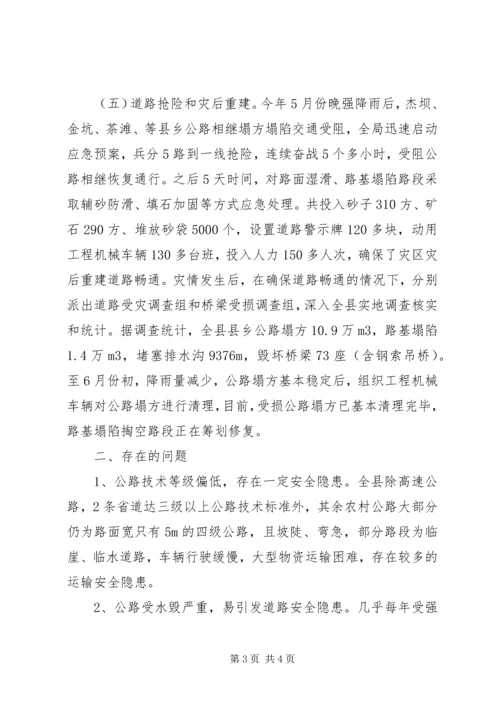 （五）道路抢险和灾后重建。今年5月份晚强降雨后，杰坝、金坑、茶滩、等县乡公路相继塌方塌陷交通受阻，全局迅速启动应急预案，兵分5路到一线抢险，连续奋战5个多小时，受阻公路相继恢复通行。之后5天时间，对路面湿滑、路基塌陷路段采取辅砂防滑、填石加固等方式应急处理。共投入砂子310方、矿石290方、堆放砂袋5000个，设置道路警示牌120多块，动用工程机械车辆130多台班，投入人力150多人次，确保了灾区灾后重建道路畅通。灾情发生后，在确保道路畅通的情况下，分别派出道路受灾调查组和桥梁受损调查组，深入全县实地调查核实和统计。据调查统计，全县县乡公路塌方10.9万m3，路基塌陷1.4万m3，堵塞排水沟9376m，毁坏桥梁73座（含钢索吊桥）。至6月份初，降雨量减少，公路塌方基本稳定后，组织工程机械车辆对公路塌方进行清理，目前，受损公路塌方已基本清理完毕，路基塌陷掏空路段正在筹划修复。

二、存在的问题

1、公路技术等级偏低，存在一定安全隐患。全县除高速公路，2条省道达三级以上公路技术标准外，其余农村公路大部分仍为路面宽只有5m的四级公路，且坡陡、弯急，部分路段为临崖、临水道路，车辆行驶缓慢，大型物资运输困难，存在较多的运输安全隐患。

2、公路受水毁严重，易引发道路安全隐患。几乎每年受强

第3页 共4页